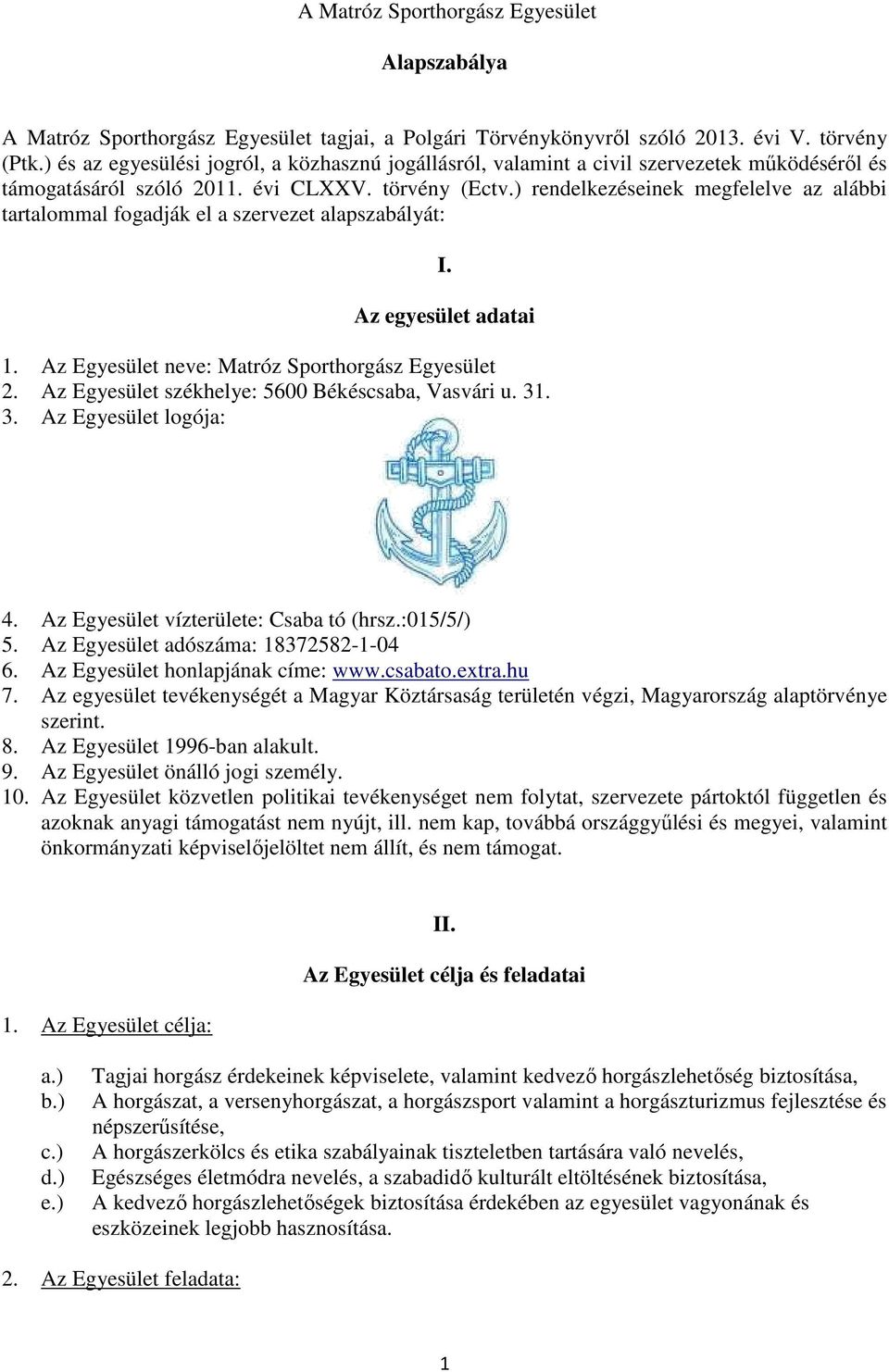 A Matróz Sporthorgász Egyesület

Alapszabálya

A Matróz Sporthorgász Egyesület tagjai, a Polgári Törvénykönyvről szóló 2013. évi V. törvény (Ptk.) és az egyesülési jogról, a közhasznú jogállásról, valamint a civil szervezetek működéséről és támogatásáról szóló 2011. évi CLXXV. törvény (Ectv.) rendelkezéseinek megfelelve az alábbi tartalommal fogadják el a szervezet alapszabályát:

I.

Az egyesület adatai

1. Az Egyesület neve: Matróz Sporthorgász Egyesület
2. Az Egyesület székhelye: 5600 Békéscsaba, Vasvári u. 31.
3. Az Egyesület logója:
4. Az Egyesület vízterülete: Csaba tó (hrsz.:015/5/)
5. Az Egyesület adószáma: 18372582-1-04
6. Az Egyesület honlapjának címe: www.csabato.extra.hu
7. Az egyesület tevékenységét a Magyar Köztársaság területén végzi, Magyarország alaptörvénye szerint.
8. Az Egyesület 1996-ban alakult.
9. Az Egyesület önálló jogi személy.
10. Az Egyesület közvetlen politikai tevékenységet nem folytat, szervezete pártoktól független és azoknak anyagi támogatást nem nyújt, ill. nem kap, továbbá országgyűlési és megyei, valamint önkormányzati képviselőjelöltet nem állít, és nem támogat.

II.

Az Egyesület célja és feladatai

1. Az Egyesület célja:

a.) Tagjai horgász érdekeinek képviselete, valamint kedvező horgászlehetőség biztosítása,
b.) A horgászat, a versenyhorgászat, a horgászsport valamint a horgászturizmus fejlesztése és népszerűsítése,
c.) A horgászerkölcs és etika szabályainak tiszteletben tartására való nevelés,
d.) Egészséges életmódra nevelés, a szabadidő kulturált eltöltésének biztosítása,
e.) A kedvező horgászlehetőségek biztosítása érdekében az egyesület vagyonának és eszközeinek legjobb hasznosítása.

2. Az Egyesület feladata:

1